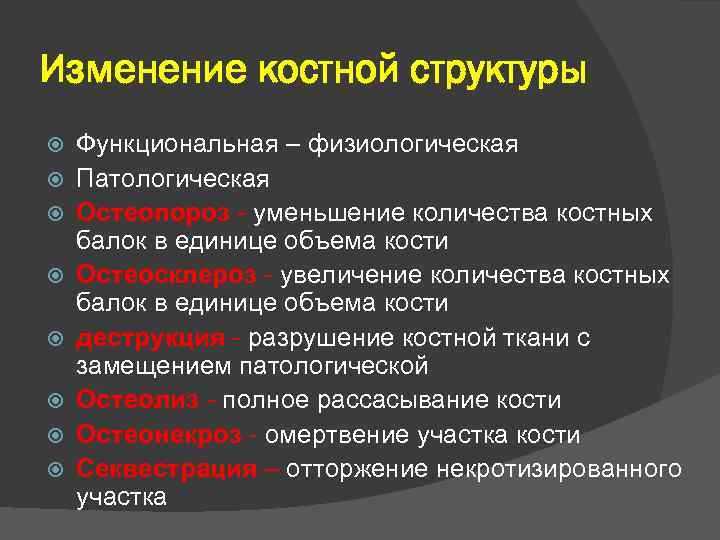 Изменение костной структуры

Функциональная – физиологическая

Патологическая

Остеопороз - уменьшение количества костных балок в единице объема кости

Остеосклероз - увеличение количества костных балок в единице объема кости

деструкция - разрушение костной ткани с замещением патологической

Остеолиз - полное рассасывание кости

Остеонекроз - омертвение участка кости

Секвестрация – отторжение некротизированного участка